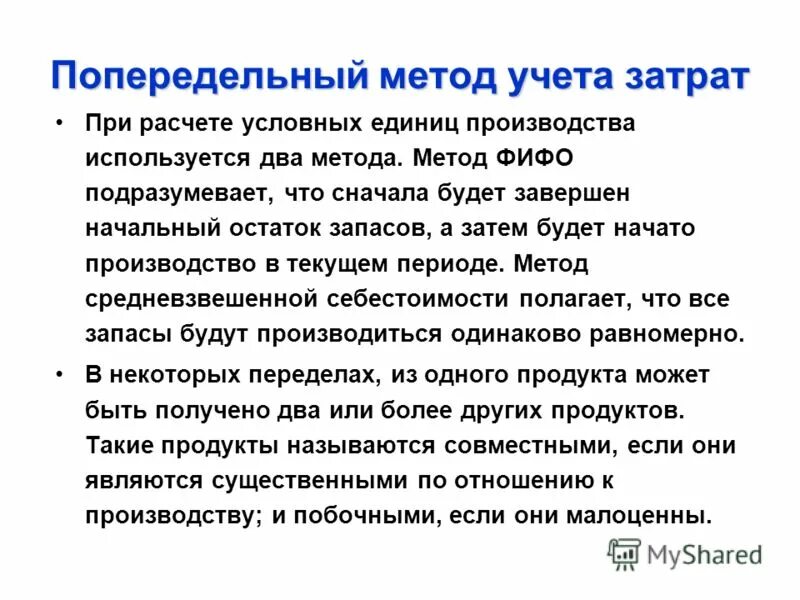 Попередельный метод учета затрат

• При расчете условных единиц производства используется два метода. Метод ФИФО подразумевает, что сначала будет завершен начальный остаток запасов, а затем будет начато производство в текущем периоде. Метод средневзвешенной себестоимости полагает, что все запасы будут производиться одинаково равномерно.

• В некоторых переделах, из одного продукта может быть получено два или более других продуктов. Такие продукты называются совместными, если они являются существенными по отношению к производству; и побочными, если они малоценны.

MyShared